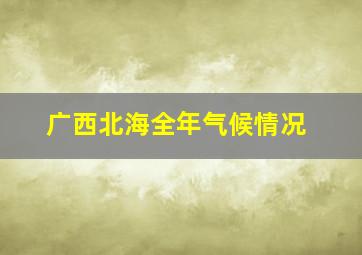 广西北海全年气候情况